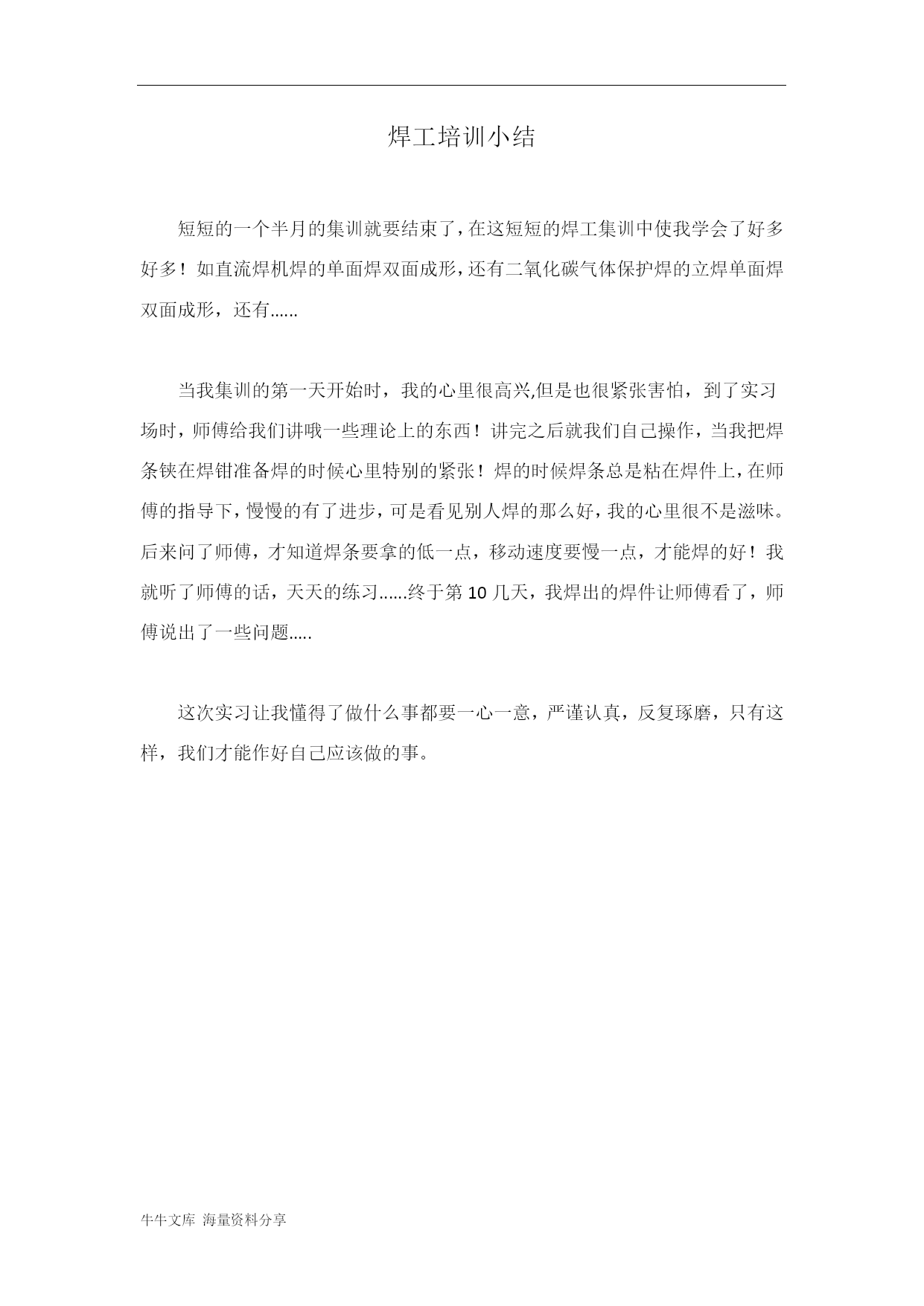 焊工培训小结

短短的一个半月的集训就要结束了，在这短短的焊工集训中使我学会了好多好多！如直流焊机焊的单面焊双面成形，还有二氧化碳气体保护焊的立焊单面焊双面成形，还有......

当我集训的第一天开始时，我的心里很高兴,但是也很紧张害怕，到了实习场时，师傅给我们讲哦一些理论上的东西！讲完之后就我们自己操作，当我把焊条铗在焊钳准备焊的时候心里特别的紧张！焊的时候焊条总是粘在焊件上，在师傅的指导下，慢慢的有了进步，可是看见别人焊的那么好，我的心里很不是滋味。后来问了师傅，才知道焊条要拿的低一点，移动速度要慢一点，才能焊的好！我就听了师傅的话，天天的练习......终于第 10 几天，我焊出的焊件让师傅看了，师傅说出了一些问题.....

这次实习让我懂得了做什么事都要一心一意，严谨认真，反复琢磨，只有这样，我们才能作好自己应该做的事。

牛牛文库 海量资料分享